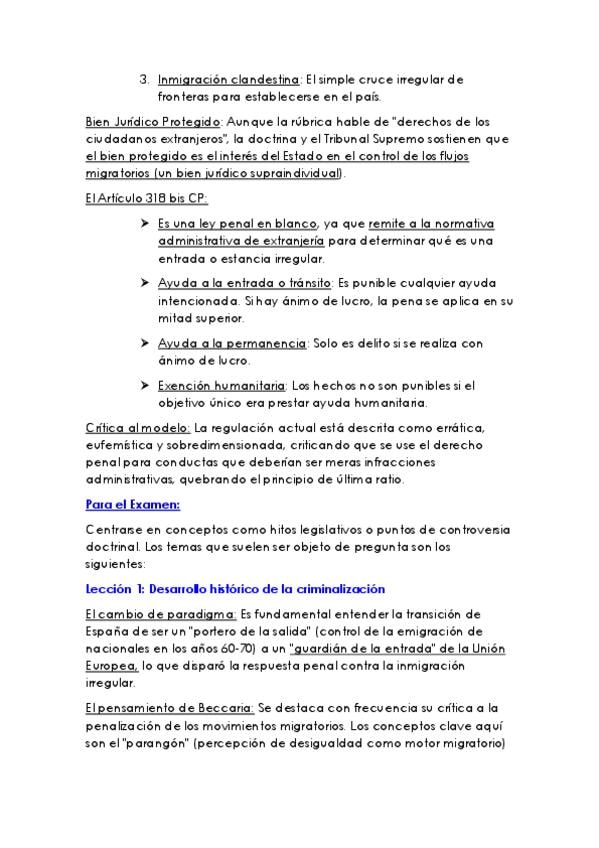 3. Inmigración clandestina: El simple cruce irregular de fronteras para establecerse en el país.

Bien Jurídico Protegido: Aunque la rúbrica hable de "derechos de los ciudadanos extranjeros", la doctrina y el Tribunal Supremo sostienen que el bien protegido es el interés del Estado en el control de los flujos migratorios (un bien jurídico supraindividual).

El Artículo 318 bis CP:

➤ Es una ley penal en blanco, ya que remite a la normativa administrativa de extranjería para determinar qué es una entrada o estancia irregular.

➤ Ayuda a la entrada o tránsito: Es punible cualquier ayuda intencionada. Si hay ánimo de lucro, la pena se aplica en su mitad superior.

➤ Ayuda a la permanencia: Solo es delito si se realiza con ánimo de lucro.

➤ Exención humanitaria: Los hechos no son punibles si el objetivo único era prestar ayuda humanitaria.

Crítica al modelo: La regulación actual está descrita como errática, eufemística y sobredimensionada, criticando que se use el derecho penal para conductas que deberían ser meras infracciones administrativas, quebrando el principio de última ratio.

Para el Examen:

Centrarse en conceptos como hitos legislativos o puntos de controversia doctrinal. Los temas que suelen ser objeto de pregunta son los siguientes:

Lección 1: Desarrollo histórico de la criminalización

El cambio de paradigma: Es fundamental entender la transición de España de ser un "portero de la salida" (control de la emigración de nacionales en los años 60-70) a un "guardián de la entrada" de la Unión Europea, lo que disparó la respuesta penal contra la inmigración irregular.

El pensamiento de Beccaria: Se destaca con frecuencia su crítica a la penalización de los movimientos migratorios. Los conceptos clave aquí son el "parangón" (percepción de desigualdad como motor migratorio)